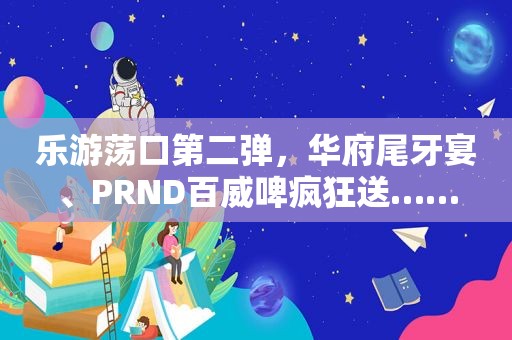 乐游荡口第二弹，华府尾牙宴、PRND百威啤疯狂送……